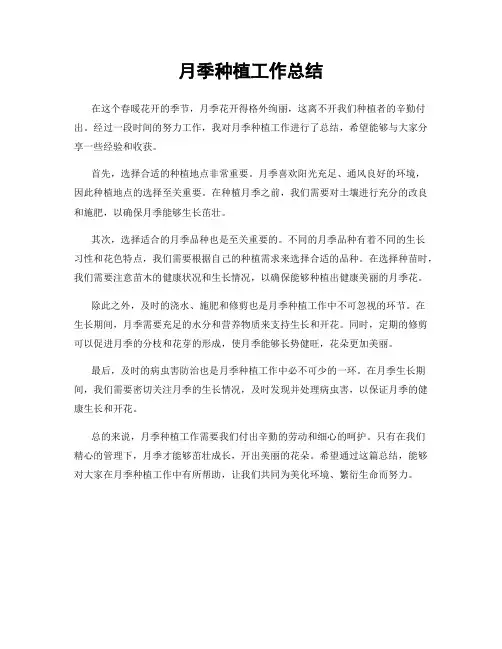 月季种植工作总结

在这个春暖花开的季节，月季花开得格外绚丽，这离不开我们种植者的辛勤付出。经过一段时间的努力工作，我对月季种植工作进行了总结，希望能够与大家分享一些经验和收获。

首先，选择合适的种植地点非常重要。月季喜欢阳光充足、通风良好的环境，因此种植地点的选择至关重要。在种植月季之前，我们需要对土壤进行充分的改良和施肥，以确保月季能够生长茁壮。

其次，选择适合的月季品种也是至关重要的。不同的月季品种有着不同的生长习性和花色特点，我们需要根据自己的种植需求来选择合适的品种。在选择种苗时，我们需要注意苗木的健康状况和生长情况，以确保能够种植出健康美丽的月季花。

除此之外，及时的浇水、施肥和修剪也是月季种植工作中不可忽视的环节。在生长期间，月季需要充足的水分和营养物质来支持生长和开花。同时，定期的修剪可以促进月季的分枝和花芽的形成，使月季能够长势健旺，花朵更加美丽。

最后，及时的病虫害防治也是月季种植工作中必不可少的一环。在月季生长期间，我们需要密切关注月季的生长情况，及时发现并处理病虫害，以保证月季的健康生长和开花。

总的来说，月季种植工作需要我们付出辛勤的劳动和细心的呵护。只有在我们精心的管理下，月季才能够茁壮成长，开出美丽的花朵。希望通过这篇总结，能够对大家在月季种植工作中有所帮助，让我们共同为美化环境、繁衍生命而努力。